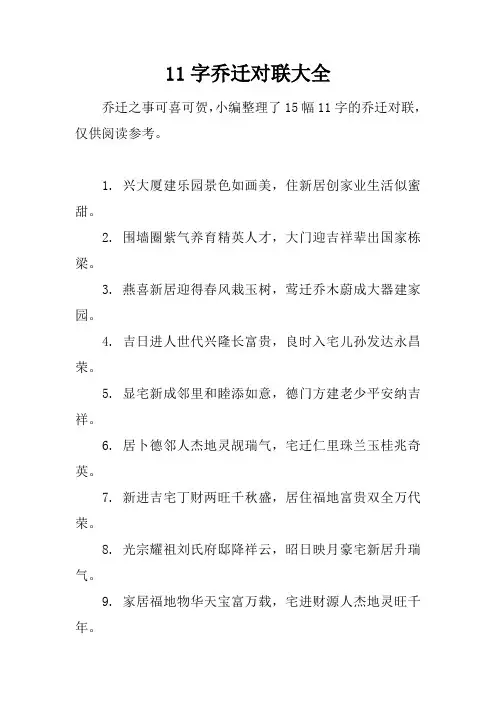 11 字乔迁对联大全

乔迁之事可喜可贺，小编整理了 15 幅 11 字的乔迁对联，仅供阅读参考。

1. 兴大厦建乐园景色如画美，住新居创家业生活似蜜甜。

2. 围墙圈紫气养育精英人才，大门迎吉祥辈出国家栋梁。

3. 燕喜新居迎得春风栽玉树，莺迁乔木蔚成大器建家园。

4. 吉日进人世代兴隆长富贵，良时入宅儿孙发达永昌荣。

5. 显宅新成邻里和睦添如意，德门方建老少平安纳吉祥。

6. 居卜德邻人杰地灵觇瑞气，宅迁仁里珠兰玉桂兆奇英。

7. 新进吉宅丁财两旺千秋盛，居住福地富贵双全万代荣。

8. 光宗耀祖刘氏府邸降祥云，昭日映月豪宅新居升瑞气。

9. 家居福地物华天宝富万载，宅进财源人杰地灵旺千年。